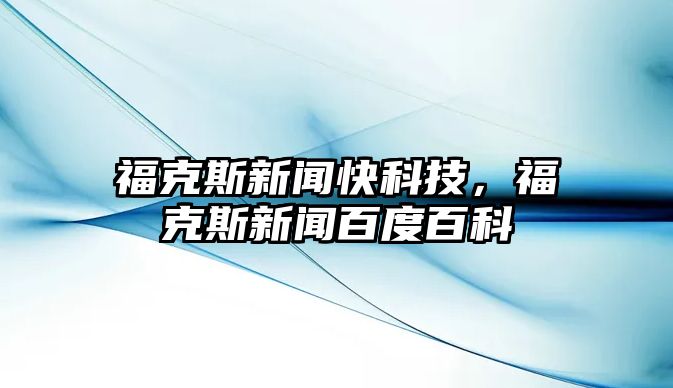 福克斯新闻快科技，福克斯新闻百度百科